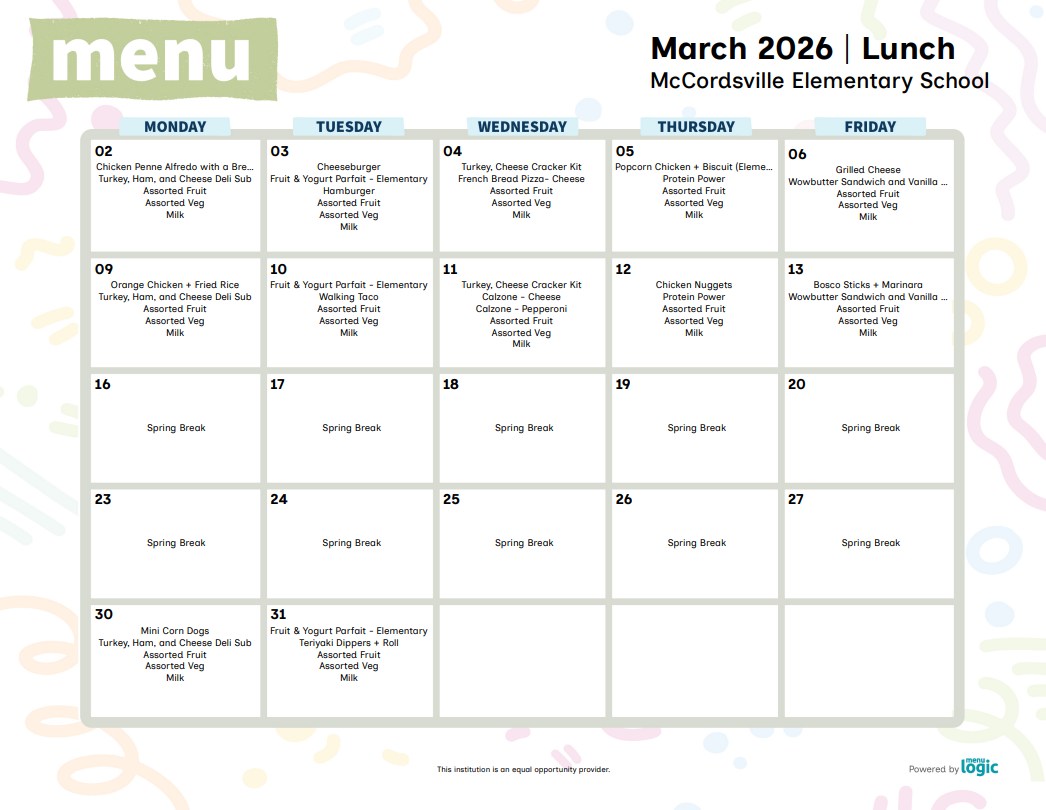 menu

March 2026 | Lunch
McCordsville Elementary School

| MONDAY | TUESDAY | WEDNESDAY | THURSDAY | FRIDAY |
|---|---|---|---|---|
| 02 Chicken Penne Alfredo with a Bre... Turkey, Ham, and Cheese Deli Sub Assorted Fruit Assorted Veg Milk | 03 Cheeseburger Fruit & Yogurt Parfait - Elementary Hamburger Assorted Fruit Assorted Veg Milk | 04 Turkey, Cheese Cracker Kit French Bread Pizza- Cheese Assorted Fruit Assorted Veg Milk | 05 Popcorn Chicken + Biscuit (Eleme... Protein Power Assorted Fruit Assorted Veg Milk | 06 Grilled Cheese Wowbutter Sandwich and Vanilla ... Assorted Fruit Assorted Veg Milk |
| 09 Orange Chicken + Fried Rice Turkey, Ham, and Cheese Deli Sub Assorted Fruit Assorted Veg Milk | 10 Fruit & Yogurt Parfait - Elementary Walking Taco Assorted Fruit Assorted Veg Milk | 11 Turkey, Cheese Cracker Kit Calzone - Cheese Calzone - Pepperoni Assorted Fruit Assorted Veg Milk | 12 Chicken Nuggets Protein Power Assorted Fruit Assorted Veg Milk | 13 Bosco Sticks + Marinara Wowbutter Sandwich and Vanilla ... Assorted Fruit Assorted Veg Milk |
| 16 Spring Break | 17 Spring Break | 18 Spring Break | 19 Spring Break | 20 Spring Break |
| 23 Spring Break | 24 Spring Break | 25 Spring Break | 26 Spring Break | 27 Spring Break |
| 30 Mini Corn Dogs Turkey, Ham, and Cheese Deli Sub Assorted Fruit Assorted Veg Milk | 31 Fruit & Yogurt Parfait - Elementary Teriyaki Dippers + Roll Assorted Fruit Assorted Veg Milk | | | |

This institution is an equal opportunity provider.

Powered by menu logic